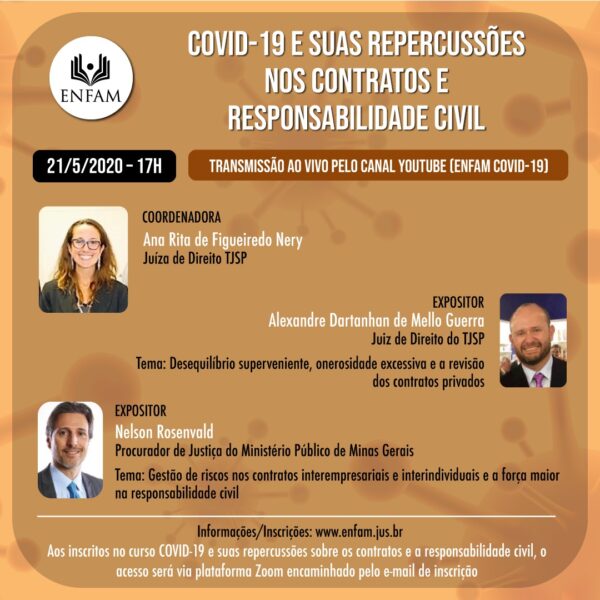 ENFAM

COVID-19 E SUAS REPERCUSSÕES NOS CONTRATOS E RESPONSABILIDADE CIVIL

21/5/2020 - 17H

TRANSMISSÃO AO VIVO PELO CANAL YOUTUBE (ENFAM COVID-19)

COORDENADORA
Ana Rita de Figueiredo Nery
Juíza de Direito TJSP

EXPOSITOR
Alexandre Dartanhan de Mello Guerra
Juiz de Direito do TJSP

Tema: Desequilíbrio superveniente, onerosidade excessiva e a revisão dos contratos privados

EXPOSITOR
Nelson Rosenvald
Procurador de Justiça do Ministério Público de Minas Gerais

Tema: Gestão de riscos nos contratos interempresariais e interindividuais e a força maior na responsabilidade civil

Informações/Inscrições: www.enfam.jus.br

Aos inscritos no curso COVID-19 e suas repercussões sobre os contratos e a responsabilidade civil, o acesso será via plataforma Zoom encaminhado pelo e-mail de inscrição